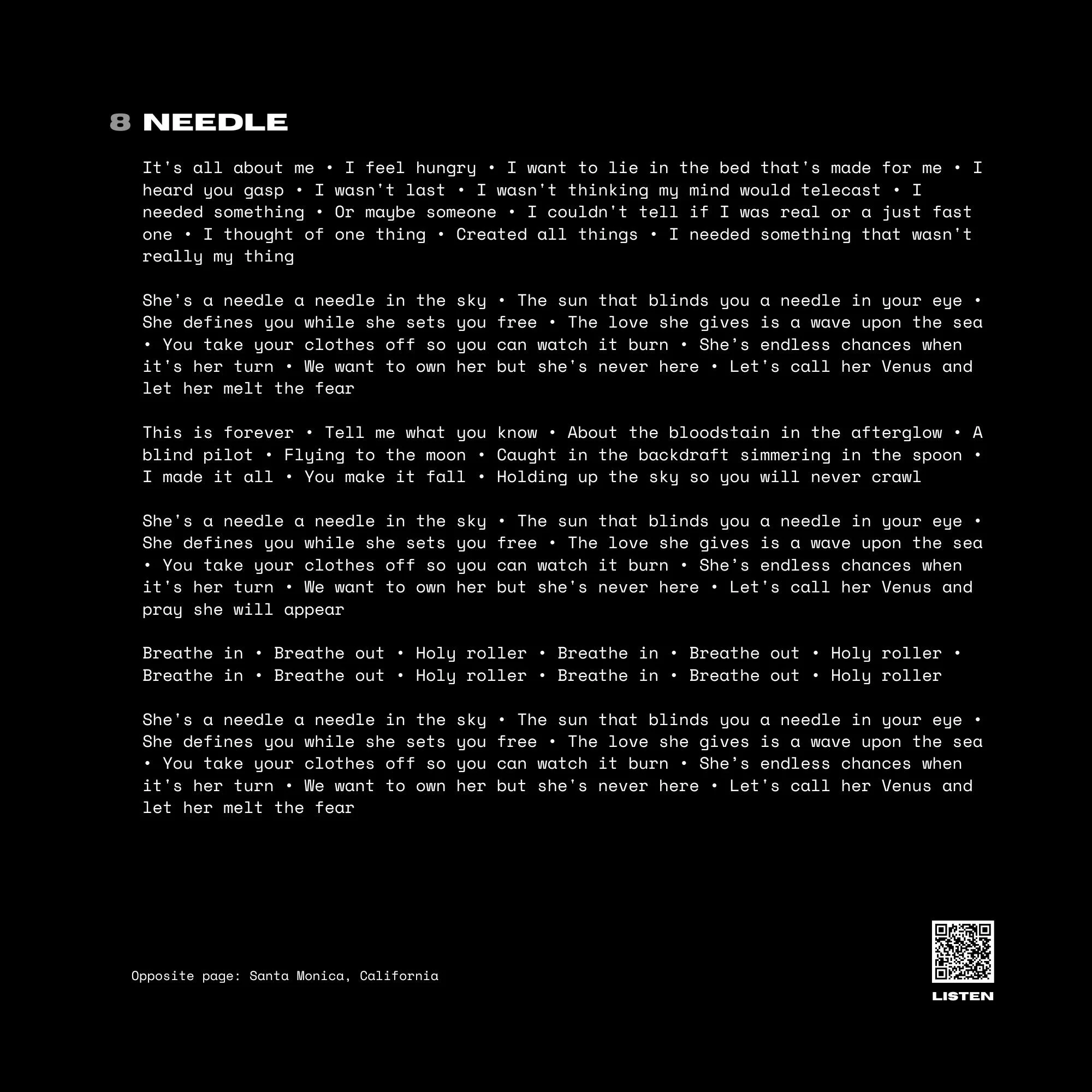 8 NEEDLE

It's all about me • I feel hungry • I want to lie in the bed that's made for me • I heard you gasp • I wasn't last • I wasn't thinking my mind would telecast • I needed something • Or maybe someone • I couldn't tell if I was real or a just fast one • I thought of one thing • Created all things • I needed something that wasn't really my thing

She's a needle a needle in the sky • The sun that blinds you a needle in your eye • She defines you while she sets you free • The love she gives is a wave upon the sea • You take your clothes off so you can watch it burn • She's endless chances when it's her turn • We want to own her but she's never here • Let's call her Venus and let her melt the fear

This is forever • Tell me what you know • About the bloodstain in the afterglow • A blind pilot • Flying to the moon • Caught in the backdraft simmering in the spoon • I made it all • You make it fall • Holding up the sky so you will never crawl

She's a needle a needle in the sky • The sun that blinds you a needle in your eye • She defines you while she sets you free • The love she gives is a wave upon the sea • You take your clothes off so you can watch it burn • She's endless chances when it's her turn • We want to own her but she's never here • Let's call her Venus and pray she will appear

Breathe in • Breathe out • Holy roller • Breathe in • Breathe out • Holy roller • Breathe in • Breathe out • Holy roller • Breathe in • Breathe out • Holy roller

She's a needle a needle in the sky • The sun that blinds you a needle in your eye • She defines you while she sets you free • The love she gives is a wave upon the sea • You take your clothes off so you can watch it burn • She's endless chances when it's her turn • We want to own her but she's never here • Let's call her Venus and let her melt the fear

Opposite page: Santa Monica, California

LISTEN